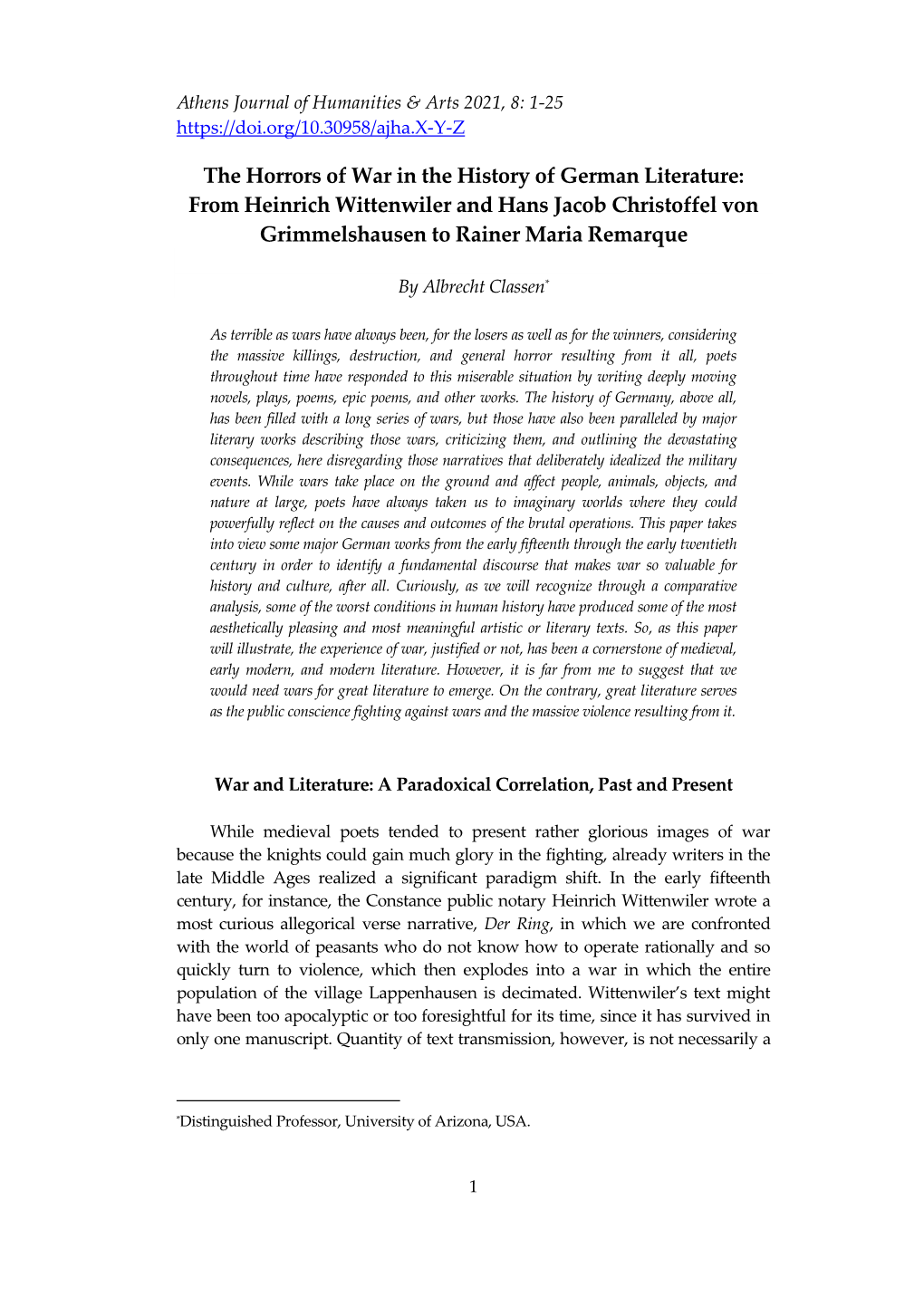 Athens Journal of Humanities & Arts 2021, 8: 1-25
https://doi.org/10.30958/ajha.X-Y-Z

The Horrors of War in the History of German Literature: From Heinrich Wittenwiler and Hans Jacob Christoffel von Grimmelshausen to Rainer Maria Remarque

By Albrecht Classen*

As terrible as wars have always been, for the losers as well as for the winners, considering the massive killings, destruction, and general horror resulting from it all, poets throughout time have responded to this miserable situation by writing deeply moving novels, plays, poems, epic poems, and other works. The history of Germany, above all, has been filled with a long series of wars, but those have also been paralleled by major literary works describing those wars, criticizing them, and outlining the devastating consequences, here disregarding those narratives that deliberately idealized the military events. While wars take place on the ground and affect people, animals, objects, and nature at large, poets have always taken us to imaginary worlds where they could powerfully reflect on the causes and outcomes of the brutal operations. This paper takes into view some major German works from the early fifteenth through the early twentieth century in order to identify a fundamental discourse that makes war so valuable for history and culture, after all. Curiously, as we will recognize through a comparative analysis, some of the worst conditions in human history have produced some of the most aesthetically pleasing and most meaningful artistic or literary texts. So, as this paper will illustrate, the experience of war, justified or not, has been a cornerstone of medieval, early modern, and modern literature. However, it is far from me to suggest that we would need wars for great literature to emerge. On the contrary, great literature serves as the public conscience fighting against wars and the massive violence resulting from it.

War and Literature: A Paradoxical Correlation, Past and Present

While medieval poets tended to present rather glorious images of war because the knights could gain much glory in the fighting, already writers in the late Middle Ages realized a significant paradigm shift. In the early fifteenth century, for instance, the Constance public notary Heinrich Wittenwiler wrote a most curious allegorical verse narrative, Der Ring, in which we are confronted with the world of peasants who do not know how to operate rationally and so quickly turn to violence, which then explodes into a war in which the entire population of the village Lappenhausen is decimated. Wittenwiler's text might have been too apocalyptic or too foresightful for its time, since it has survived in only one manuscript. Quantity of text transmission, however, is not necessarily a

*Distinguished Professor, University of Arizona, USA.

1